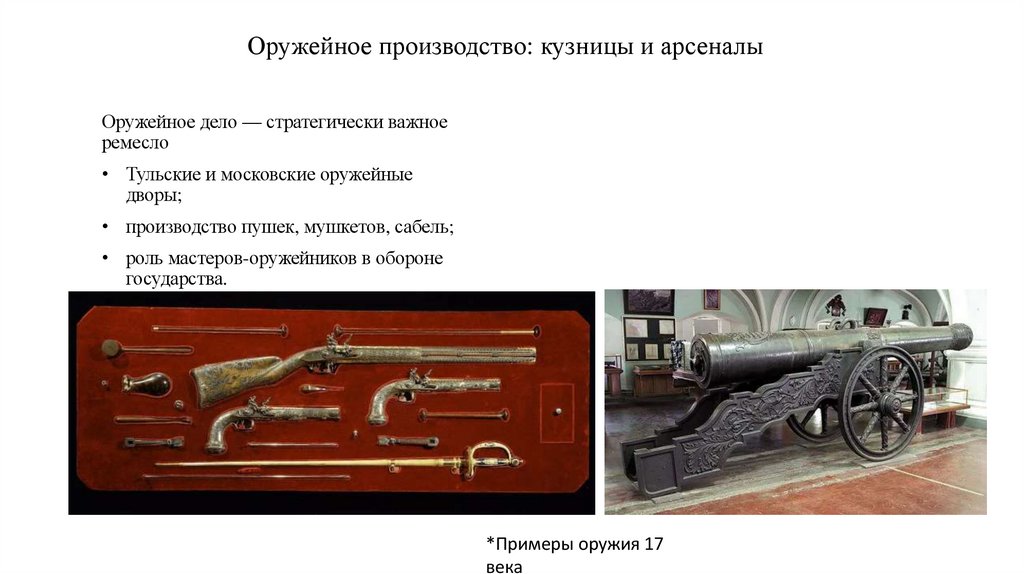 Оружейное производство: кузницы и арсеналы

Оружейное дело — стратегически важное ремесло

• Тульские и московские оружейные дворы;

• производство пушек, мушкетов, сабель;

• роль мастеров-оружейников в обороне государства.

*Примеры оружия 17 века